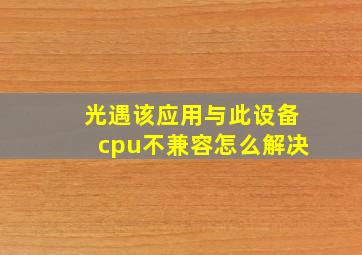 光遇该应用与此设备cpu不兼容怎么解决